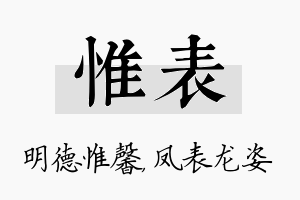 惟表

明德惟馨，凤表龙姿